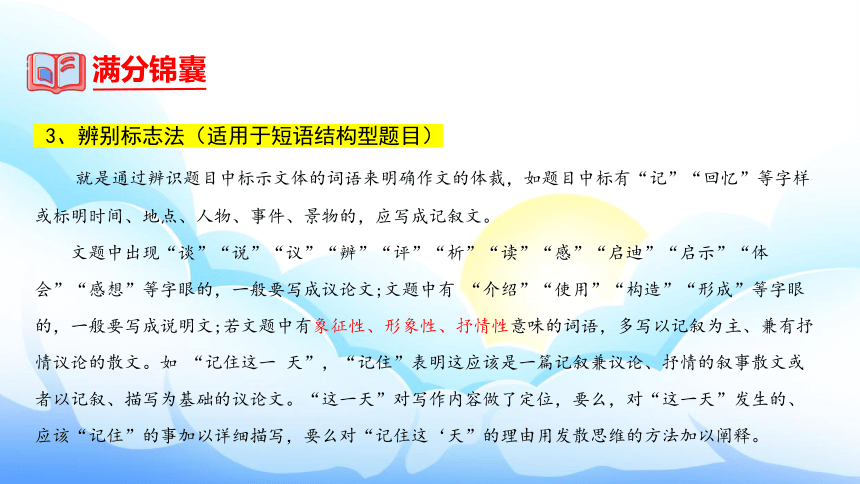 满分锦囊

3、辨别标志法（适用于短语结构型题目）

就是通过辨识题目中标示文体的词语来明确作文的体裁，如题目中标有“记”“回忆”等字样或标明时间、地点、人物、事件、景物的，应写成记叙文。

文题中出现“谈”“说”“议”“辨”“评”“析”“读”“感”“启迪”“启示”“体会”“感想”等字眼的，一般要写成议论文；文题中有 “介绍”“使用”“构造”“形成”等字眼的，一般要写成说明文；若文题中有象征性、形象性、抒情性意味的词语，多写以记叙为主、兼有抒情议论的散文。如 “记住这一 天”，“记住”表明这应该是一篇记叙兼议论、抒情的叙事散文或者以记叙、描写为基础的议论文。“这一天”对写作内容做了定位，要么，对“这一天”发生的、应该“记住”的事加以详细描写，要么对“记住这‘天”的理由用发散思维的方法加以阐释。